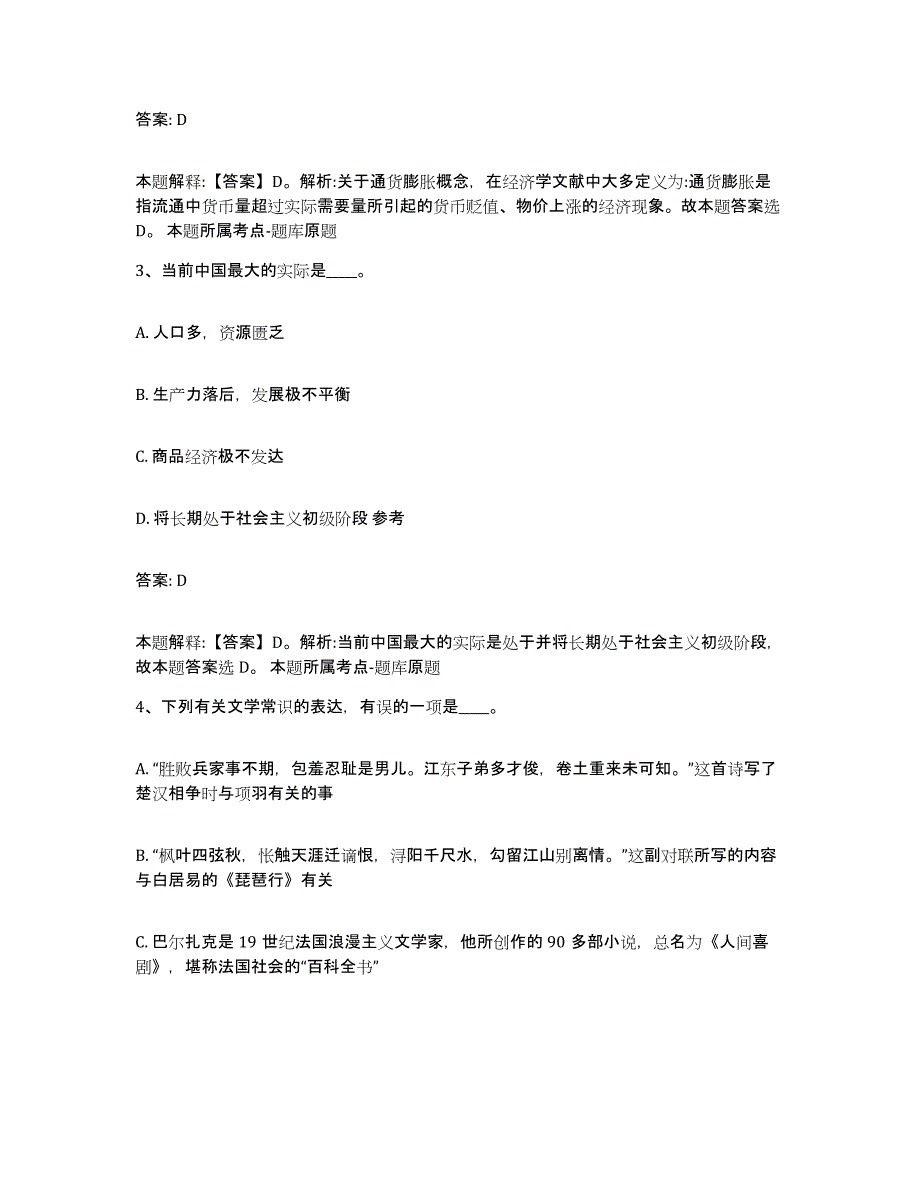 答案: D

本题解释:【答案】D。解析:关于通货膨胀概念，在经济学文献中大多定义为:通货膨胀是指流通中货币量超过实际需要量所引起的货币贬值、物价上涨的经济现象。故本题答案选D。 本题所属考点-题库原题

3、当前中国最大的实际是____。

A. 人口多，资源匮乏

B. 生产力落后，发展极不平衡

C. 商品经济极不发达

D. 将长期处于社会主义初级阶段 参考

答案: D

本题解释:【答案】D。解析:当前中国最大的实际是处于并将长期处于社会主义初级阶段，故本题答案选 D。 本题所属考点-题库原题

4、下列有关文学常识的表达，有误的一项是____。

A. “胜败兵家事不期，包羞忍耻是男儿。江东子弟多才俊，卷土重来未可知。”这首诗写了楚汉相争时与项羽有关的事

B. “枫叶四弦秋，怅触天涯迁谪恨，浔阳千尺水，勾留江山别离情。”这副对联所写的内容与白居易的《琵琶行》有关

C. 巴尔扎克是 19 世纪法国浪漫主义文学家，他所创作的 90 多部小说，总名为《人间喜剧》，堪称法国社会的“百科全书”